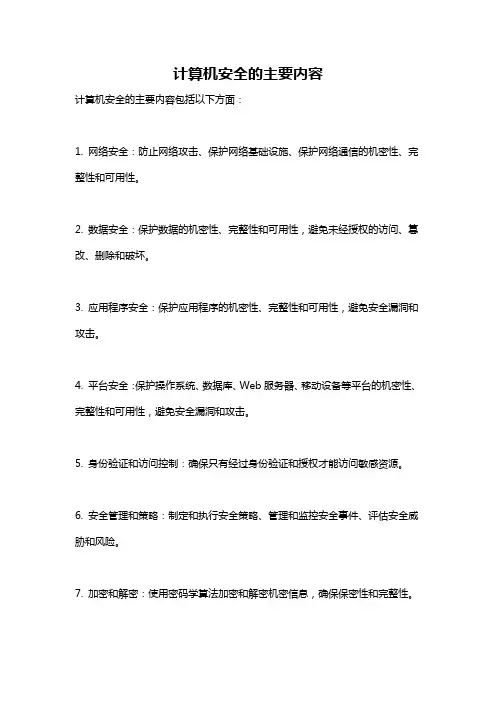 计算机安全的主要内容

计算机安全的主要内容包括以下方面：

1. 网络安全：防止网络攻击、保护网络基础设施、保护网络通信的机密性、完整性和可用性。

2. 数据安全：保护数据的机密性、完整性和可用性，避免未经授权的访问、篡改、删除和破坏。

3. 应用程序安全：保护应用程序的机密性、完整性和可用性，避免安全漏洞和攻击。

4. 平台安全：保护操作系统、数据库、Web 服务器、移动设备等平台的机密性、完整性和可用性，避免安全漏洞和攻击。

5. 身份验证和访问控制：确保只有经过身份验证和授权才能访问敏感资源。

6. 安全管理和策略：制定和执行安全策略、管理和监控安全事件、评估安全威胁和风险。

7. 加密和解密：使用密码学算法加密和解密机密信息，确保保密性和完整性。